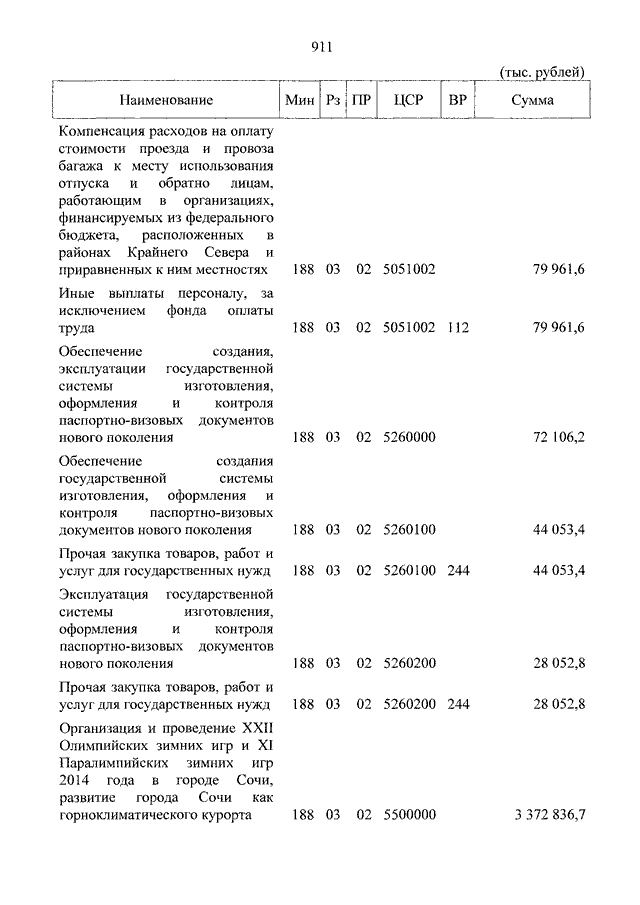 911

(тыс. рублей)

| Наименование | Мин | Рз | ПР | ЦСР | ВР | Сумма |
|---|---|---|---|---|---|---|
| Компенсация расходов на оплату стоимости проезда и провоза багажа к месту использования отпуска и обратно лицам, работающим в организациях, финансируемых из федерального бюджета, расположенных в районах Крайнего Севера и приравненных к ним местностях | 188 | 03 | 02 | 5051002 | | 79 961,6 |
| Иные выплаты персоналу, за исключением фонда оплаты труда | 188 | 03 | 02 | 5051002 | 112 | 79 961,6 |
| Обеспечение создания, эксплуатации государственной системы изготовления, оформления и контроля паспортно-визовых документов нового поколения | 188 | 03 | 02 | 5260000 | | 72 106,2 |
| Обеспечение создания государственной системы изготовления, оформления и контроля паспортно-визовых документов нового поколения | 188 | 03 | 02 | 5260100 | | 44 053,4 |
| Прочая закупка товаров, работ и услуг для государственных нужд | 188 | 03 | 02 | 5260100 | 244 | 44 053,4 |
| Эксплуатация государственной системы изготовления, оформления и контроля паспортно-визовых документов нового поколения | 188 | 03 | 02 | 5260200 | | 28 052,8 |
| Прочая закупка товаров, работ и услуг для государственных нужд | 188 | 03 | 02 | 5260200 | 244 | 28 052,8 |
| Организация и проведение XXII Олимпийских зимних игр и XI Паралимпийских зимних игр 2014 года в городе Сочи, развитие города Сочи как горноклиматического курорта | 188 | 03 | 02 | 5500000 | | 3 372 836,7 |